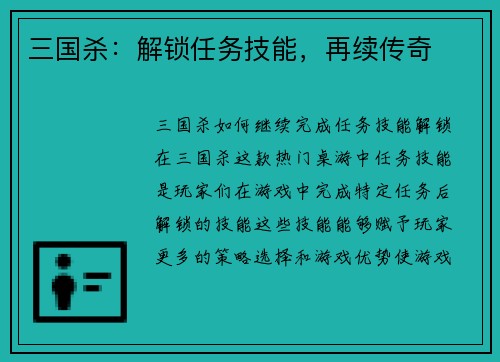 三国杀：解锁任务技能，再续传奇

三国杀如何继续完成任务技能解锁在三国杀这款热门桌游中任务技能是玩家们在游戏中完成特定任务后解锁的技能这些技能能够赋予玩家更多的策略选择和游戏优势使游戏